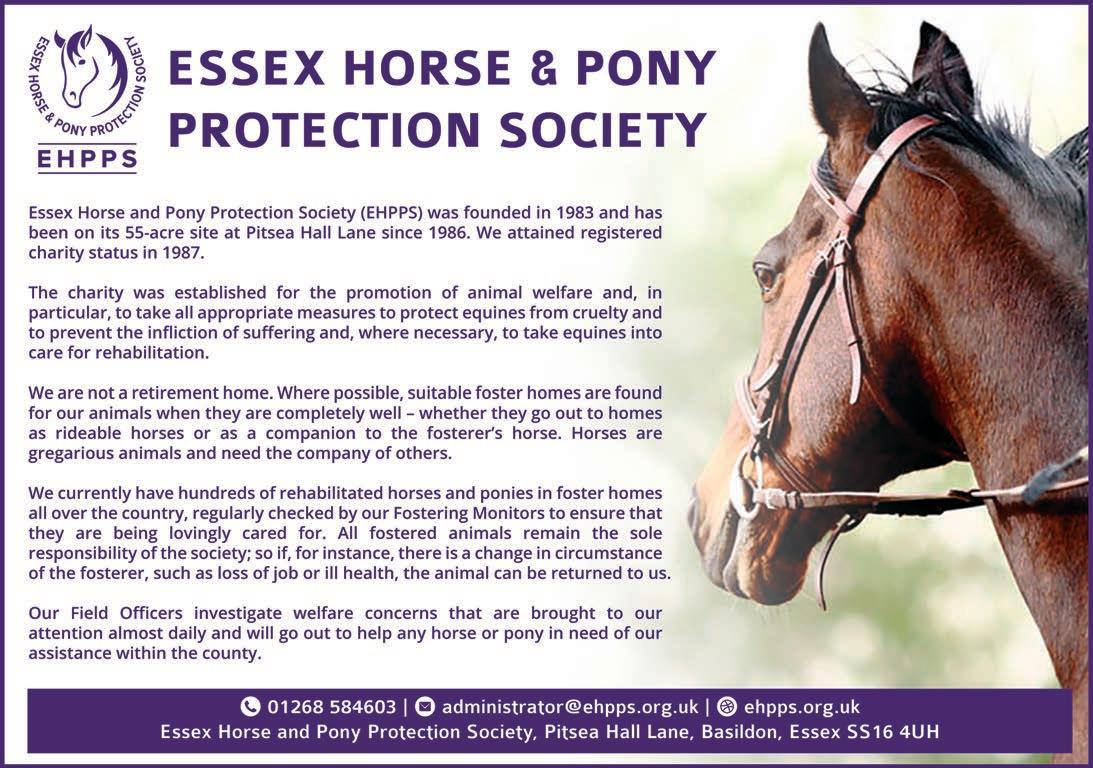 ESSEX HORSE & PONY PROTECTION SOCIETY
EHPPS

ESSEX HORSE & PONY PROTECTION SOCIETY

Essex Horse and Pony Protection Society (EHPPS) was founded in 1983 and has been on its 55-acre site at Pitsea Hall Lane since 1986. We attained registered charity status in 1987.

The charity was established for the promotion of animal welfare and, in particular, to take all appropriate measures to protect equines from cruelty and to prevent the infliction of suffering and, where necessary, to take equines into care for rehabilitation.

We are not a retirement home. Where possible, suitable foster homes are found for our animals when they are completely well – whether they go out to homes as rideable horses or as a companion to the fosterer's horse. Horses are gregarious animals and need the company of others.

We currently have hundreds of rehabilitated horses and ponies in foster homes all over the country, regularly checked by our Fostering Monitors to ensure that they are being lovingly cared for. All fostered animals remain the sole responsibility of the society; so if, for instance, there is a change in circumstance of the fosterer, such as loss of job or ill health, the animal can be returned to us.

Our Field Officers investigate welfare concerns that are brought to our attention almost daily and will go out to help any horse or pony in need of our assistance within the county.

01268 584603 | administrator@ehpps.org.uk | ehpps.org.uk
Essex Horse and Pony Protection Society, Pitsea Hall Lane, Basildon, Essex SS16 4UH